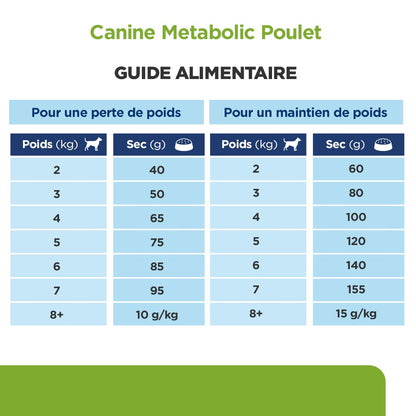 Canine Metabolic Poulet

GUIDE ALIMENTAIRE

Pour une perte de poids

| Poids (kg) | Sec (g) |
|---|---|
| 2 | 40 |
| 3 | 50 |
| 4 | 65 |
| 5 | 75 |
| 6 | 85 |
| 7 | 95 |
| 8+ | 10 g/kg |

Pour un maintien de poids

| Poids (kg) | Sec (g) |
|---|---|
| 2 | 60 |
| 3 | 80 |
| 4 | 100 |
| 5 | 120 |
| 6 | 140 |
| 7 | 155 |
| 8+ | 15 g/kg |